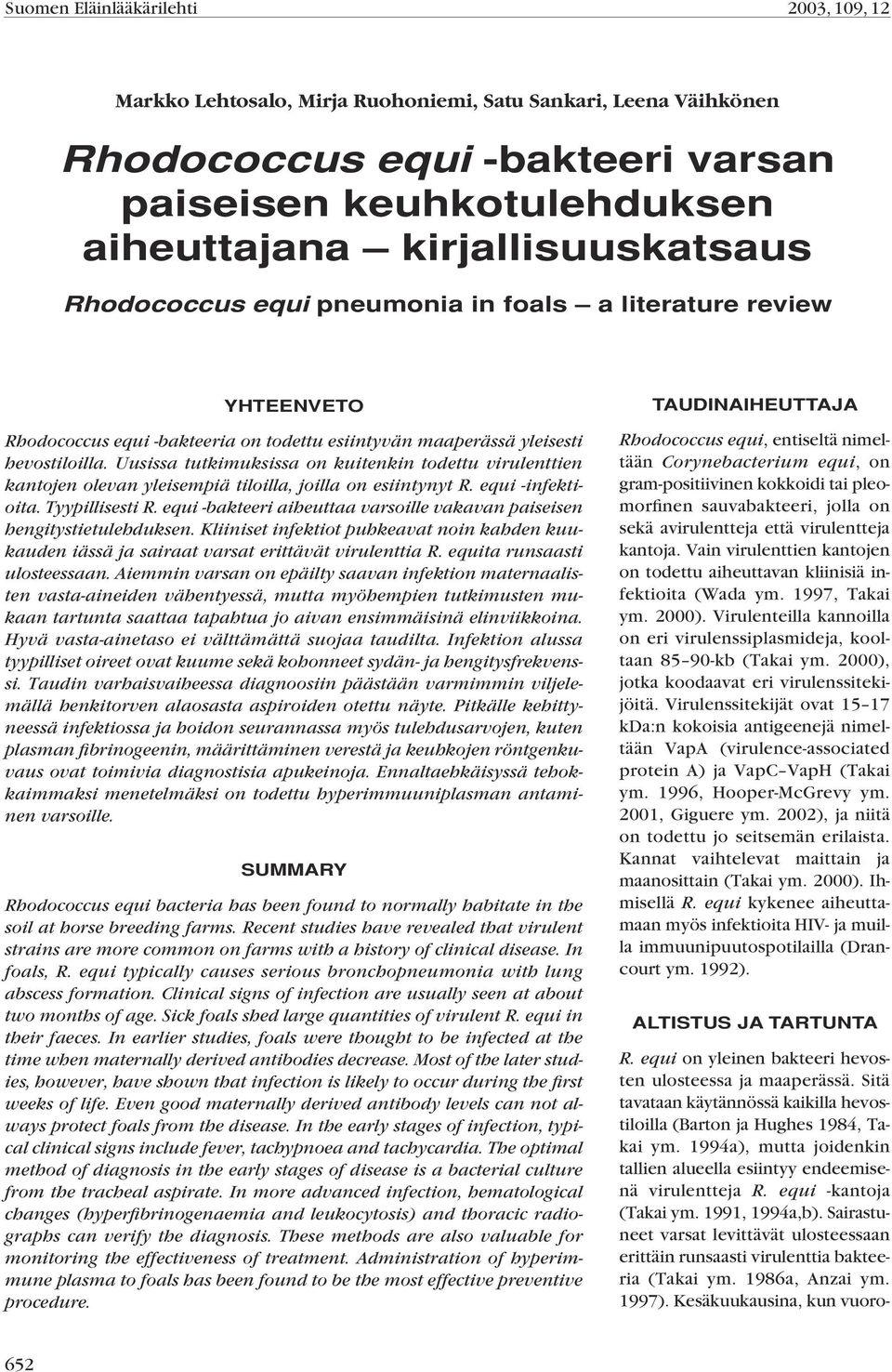 Suomen Eläinlääkärilehti 2003, 109, 12

Markko Lehtosalo, Mirja Ruohoniemi, Satu Sankari, Leena Väihkönen

Rhodococcus equi -bakteeri varsan paiseisen keuhkotulehduksen aiheuttajana — kirjallisuuskatsaus

Rhodococcus equi pneumonia in foals — a literature review

YHTEENVETO

Rhodococcus equi -bakteeria on todettu esiintyvän maaperässä yleisesti hevostiloilla. Uusissa tutkimuksissa on kuitenkin todettu virulenttien kantojen olevan yleisempiä tiloilla, joilla on esiintynyt R. equi -infektioita. Tyypillisesti R. equi -bakteeri aiheuttaa varsoille vakavan paiseisen hengitystietulehduksen. Kliiniset infektiot puhkeavat noin kahden kuukauden iässä ja sairaat varsat erittävät virulenttia R. equita runsaasti ulosteessaan. Aiemmin varsan on epäilty saavan infektion maternaalisten vasta-aineiden vähentyessä, mutta myöhempien tutkimusten mukaan tartunta saattaa tapahtua jo aivan ensimmäisinä elinviikkoina. Hyvä vasta-ainetaso ei välttämättä suojaa taudilta. Infektion alussa tyypilliset oireet ovat kuume sekä kohonneet sydän- ja hengitysfrekvenssi. Taudin varhaisvaiheessa diagnoosiin päästään varmimmin viljelemällä henkitorven alaosasta aspiroiden otettu näyte. Pitkälle kehittyneessä infektiossa ja hoidon seurannassa myös tulehdusarvojen, kuten plasman fibrinogeenin, määrittäminen verestä ja keuhkojen röntgenkuvaus ovat toimivia diagnostisia apukeinoja. Ennaltaehkäisyssä tehokkaimmaksi menetelmäksi on todettu hyperimmuuniplasman antaminen varsoille.

SUMMARY

Rhodococcus equi bacteria has been found to normally habitate in the soil at horse breeding farms. Recent studies have revealed that virulent strains are more common on farms with a history of clinical disease. In foals, R. equi typically causes serious bronchopneumonia with lung abscess formation. Clinical signs of infection are usually seen at about two months of age. Sick foals shed large quantities of virulent R. equi in their faeces. In earlier studies, foals were thought to be infected at the time when maternally derived antibodies decrease. Most of the later studies, however, have shown that infection is likely to occur during the first weeks of life. Even good maternally derived antibody levels can not always protect foals from the disease. In the early stages of infection, typical clinical signs include fever, tachypnoea and tachycardia. The optimal method of diagnosis in the early stages of disease is a bacterial culture from the tracheal aspirate. In more advanced infection, hematological changes (hyperfibrinogenaemia and leukocytosis) and thoracic radiographs can verify the diagnosis. These methods are also valuable for monitoring the effectiveness of treatment. Administration of hyperimmune plasma to foals has been found to be the most effective preventive procedure.

TAUDINAIHEUTTAJA

Rhodococcus equi, entiseltä nimeltään Corynebacterium equi, on gram-positiivinen kokkoidi tai pleomorfinen sauvabakteeri, jolla on sekä avirulentteja että virulentteja kantoja. Vain virulenttien kantojen on todettu aiheuttavan kliinisiä infektioita (Wada ym. 1997, Takai ym. 2000). Virulenteilla kannoilla on eri virulenssiplasmideja, kooltaan 85–90-kb (Takai ym. 2000), jotka koodaavat eri virulenssitekijöitä. Virulenssitekijät ovat 15–17 kDa:n kokoisia antigeenejä nimeltään VapA (virulence-associated protein A) ja VapC–VapH (Takai ym. 1996, Hooper-McGrevy ym. 2001, Giguere ym. 2002), ja niitä on todettu jo seitsemän erilaista. Kannat vaihtelevat maittain ja maanosittain (Takai ym. 2000). Ihmisellä R. equi kykenee aiheuttamaan myös infektioita HIV- ja muilla immuunipuutospotilailla (Drancourt ym. 1992).

ALTISTUS JA TARTUNTA

R. equi on yleinen bakteeri hevosten ulosteessa ja maaperässä. Sitä tavataan käytännössä kaikilla hevostiloilla (Barton ja Hughes 1984, Takai ym. 1994a), mutta joidenkin tallien alueella esiintyy endeemisenä virulentteja R. equi -kantoja (Takai ym. 1991, 1994a,b). Sairastuneet varsat levittävät ulosteessaan erittäin runsaasti virulenttia bakteeria (Takai ym. 1986a, Anzai ym. 1997). Kesäkuukausina, kun vuoro-

652